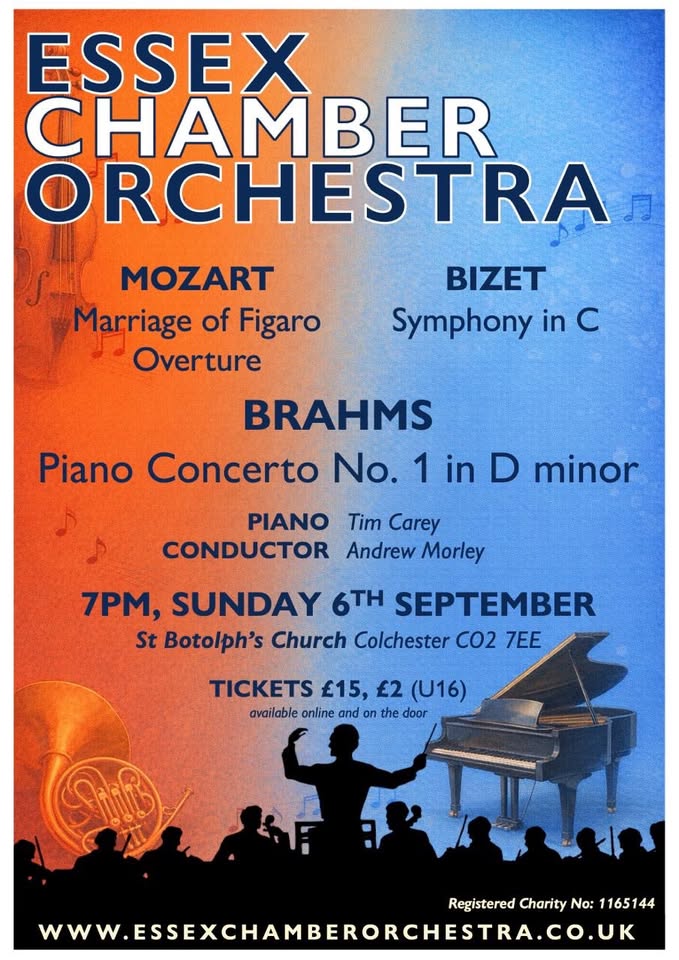 ESSEX
CHAMBER
ORCHESTRA

MOZART
Marriage of Figaro
Overture

BIZET
Symphony in C

BRAHMS
Piano Concerto No. 1 in D minor

PIANO Tim Carey
CONDUCTOR Andrew Morley

7PM, SUNDAY 6TH SEPTEMBER
St Botolph's Church Colchester CO2 7EE

TICKETS £15, £2 (U16)
available online and on the door

Registered Charity No: 1165144

WWW.ESSEXCHAMBERORCHESTRA.CO.UK